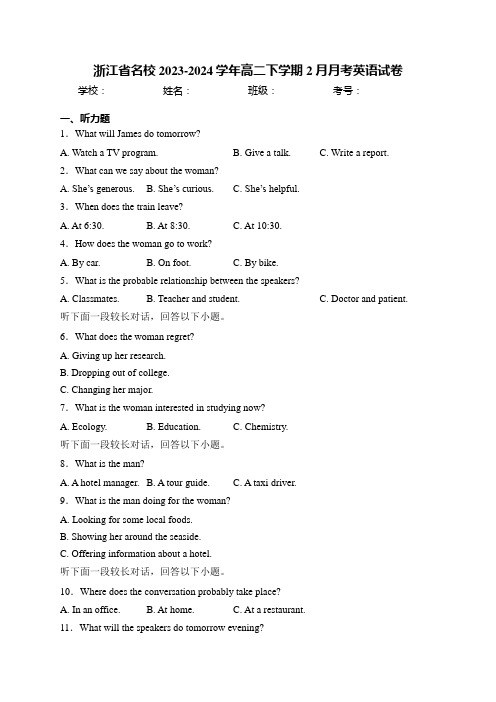 浙江省名校 2023-2024 学年高二下学期 2 月月考英语试卷

学校： 姓名： 班级： 考号：

一、听力题

1．What will James do tomorrow?

A. Watch a TV program. B. Give a talk. C. Write a report.

2．What can we say about the woman?

A. She's generous. B. She's curious. C. She's helpful.

3．When does the train leave?

A. At 6:30. B. At 8:30. C. At 10:30.

4．How does the woman go to work?

A. By car. B. On foot. C. By bike.

5．What is the probable relationship between the speakers?

A. Classmates. B. Teacher and student. C. Doctor and patient.

听下面一段较长对话，回答以下小题。

6．What does the woman regret?

A. Giving up her research.

B. Dropping out of college.

C. Changing her major.

7．What is the woman interested in studying now?

A. Ecology. B. Education. C. Chemistry.

听下面一段较长对话，回答以下小题。

8．What is the man?

A. A hotel manager. B. A tour guide. C. A taxi driver.

9．What is the man doing for the woman?

A. Looking for some local foods.

B. Showing her around the seaside.

C. Offering information about a hotel.

听下面一段较长对话，回答以下小题。

10．Where does the conversation probably take place?

A. In an office. B. At home. C. At a restaurant.

11．What will the speakers do tomorrow evening?